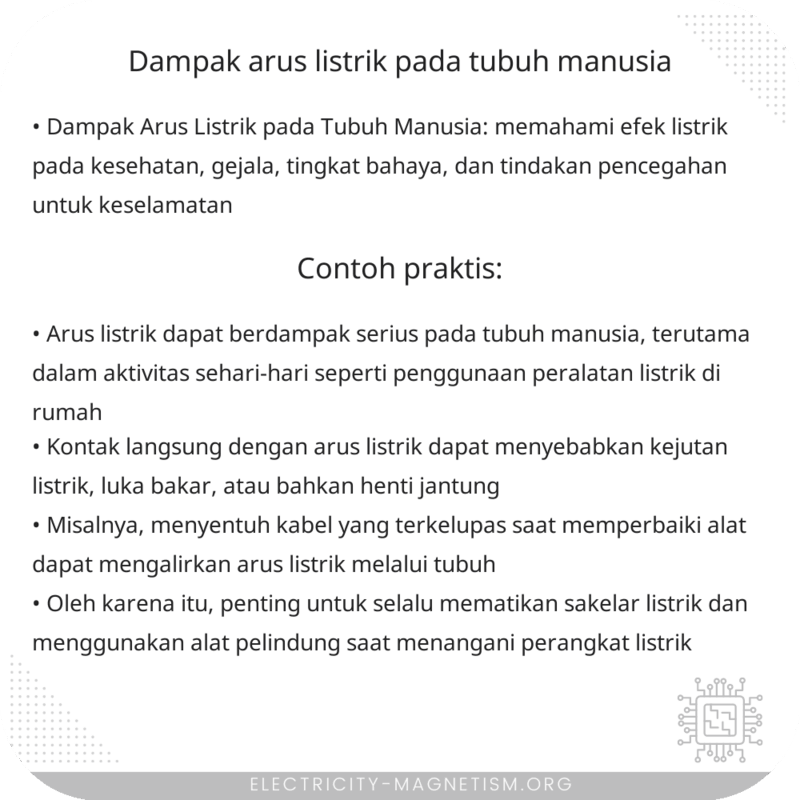 Dampak arus listrik pada tubuh manusia

• Dampak Arus Listrik pada Tubuh Manusia: memahami efek listrik pada kesehatan, gejala, tingkat bahaya, dan tindakan pencegahan untuk keselamatan

Contoh praktis:

• Arus listrik dapat berdampak serius pada tubuh manusia, terutama dalam aktivitas sehari-hari seperti penggunaan peralatan listrik di rumah
• Kontak langsung dengan arus listrik dapat menyebabkan kejutan listrik, luka bakar, atau bahkan henti jantung
• Misalnya, menyentuh kabel yang terkelupas saat memperbaiki alat dapat mengalirkan arus listrik melalui tubuh
• Oleh karena itu, penting untuk selalu mematikan sakelar listrik dan menggunakan alat pelindung saat menangani perangkat listrik

ELECTRICITY-MAGNETISM.ORG